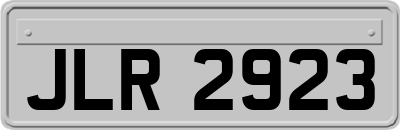 JLR 2923